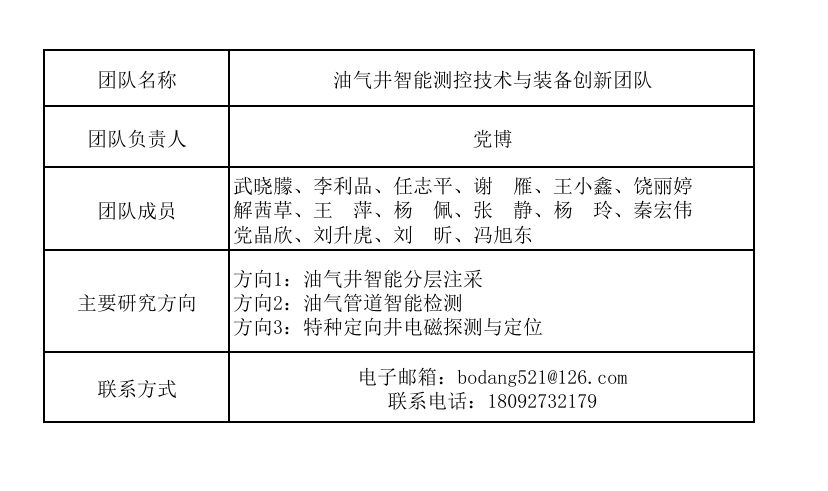 | 团队名称 | 油气井智能测控技术与装备创新团队 |
|---|---|
| 团队负责人 | 党博 |
| 团队成员 | 武晓朦、李利品、任志平、谢 雁、王小鑫、饶丽婷 解茜草、王 萍、杨 佩、张 静、杨 玲、秦宏伟 党晶欣、刘升虎、刘 昕、冯旭东 |
| 主要研究方向 | 方向1：油气井智能分层注采 方向2：油气管道智能检测 方向3：特种定向井电磁探测与定位 |
| 联系方式 | 电子邮箱：bodang521@126.com 联系电话：18092732179 |